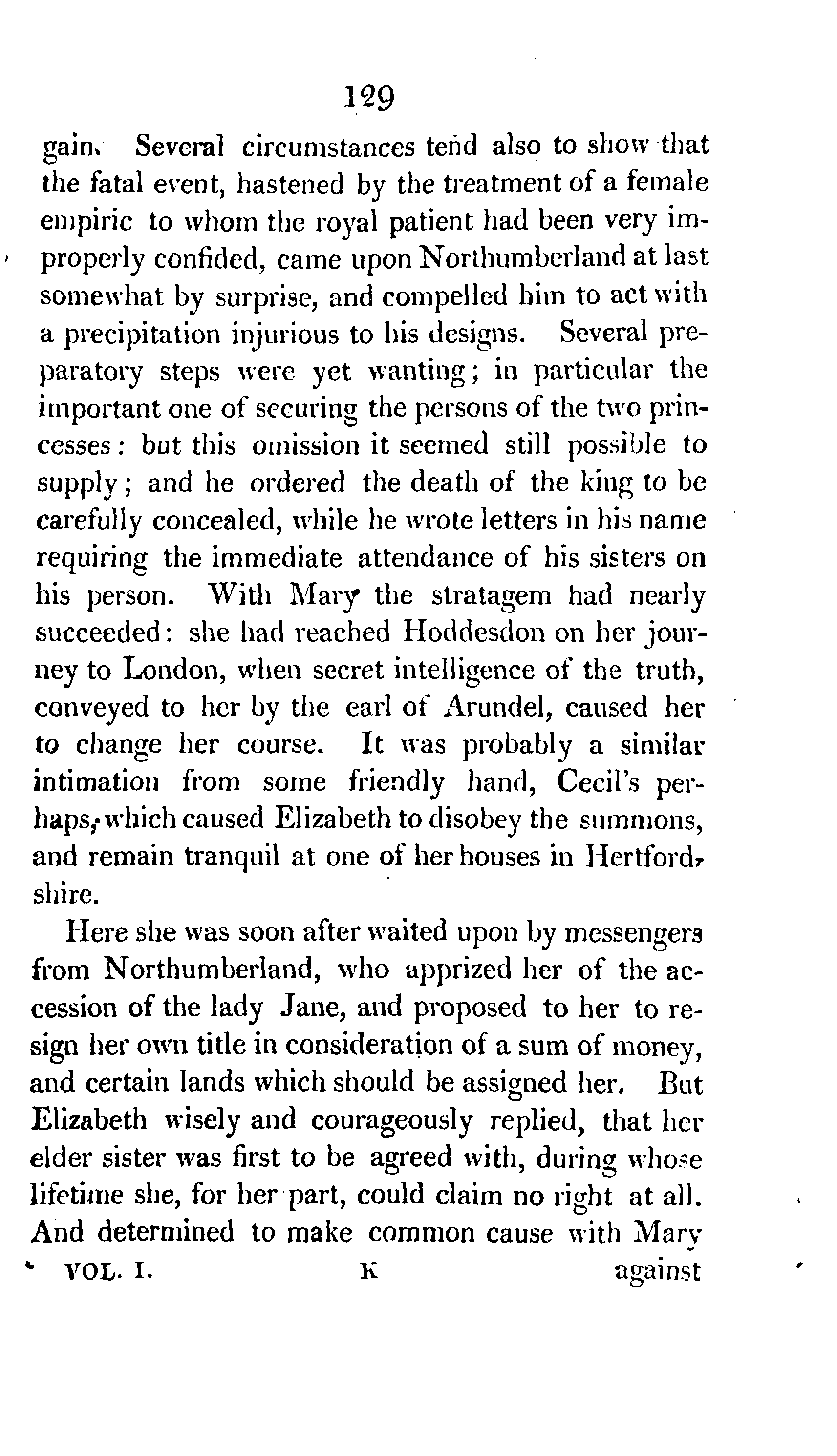 129

gain. Several circumstances tend also to show that the fatal event, hastened by the treatment of a female empiric to whom the royal patient had been very improperly confided, came upon Northumberland at last somewhat by surprise, and compelled him to act with a precipitation injurious to his designs. Several preparatory steps were yet wanting; in particular the important one of securing the persons of the two princesses: but this omission it seemed still possible to supply; and he ordered the death of the king to be carefully concealed, while he wrote letters in his name requiring the immediate attendance of his sisters on his person. With Mary the stratagem had nearly succeeded: she had reached Hoddesdon on her journey to London, when secret intelligence of the truth, conveyed to her by the earl of Arundel, caused her to change her course. It was probably a similar intimation from some friendly hand, Cecil's perhaps, which caused Elizabeth to disobey the summons, and remain tranquil at one of her houses in Hertfordshire.

Here she was soon after waited upon by messengers from Northumberland, who apprized her of the accession of the lady Jane, and proposed to her to resign her own title in consideration of a sum of money, and certain lands which should be assigned her. But Elizabeth wisely and courageously replied, that her elder sister was first to be agreed with, during whose lifetime she, for her part, could claim no right at all. And determined to make common cause with Mary

VOL. I. K against